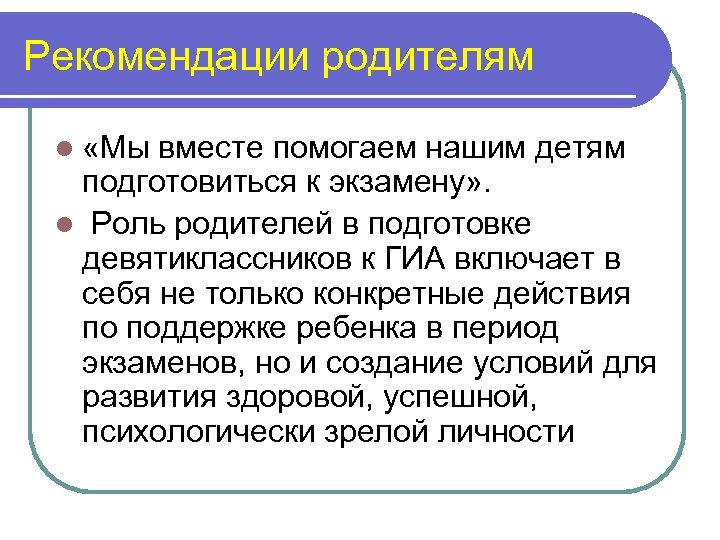 Рекомендации родителям

«Мы вместе помогаем нашим детям подготовиться к экзамену».

Роль родителей в подготовке девятиклассников к ГИА включает в себя не только конкретные действия по поддержке ребенка в период экзаменов, но и создание условий для развития здоровой, успешной, психологически зрелой личности